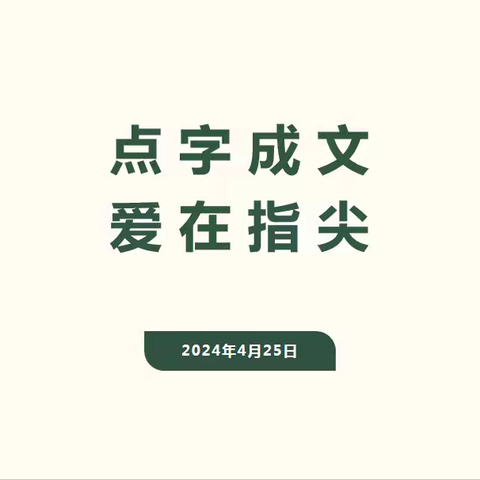 点字成文
爱在指尖

2024年4月25日